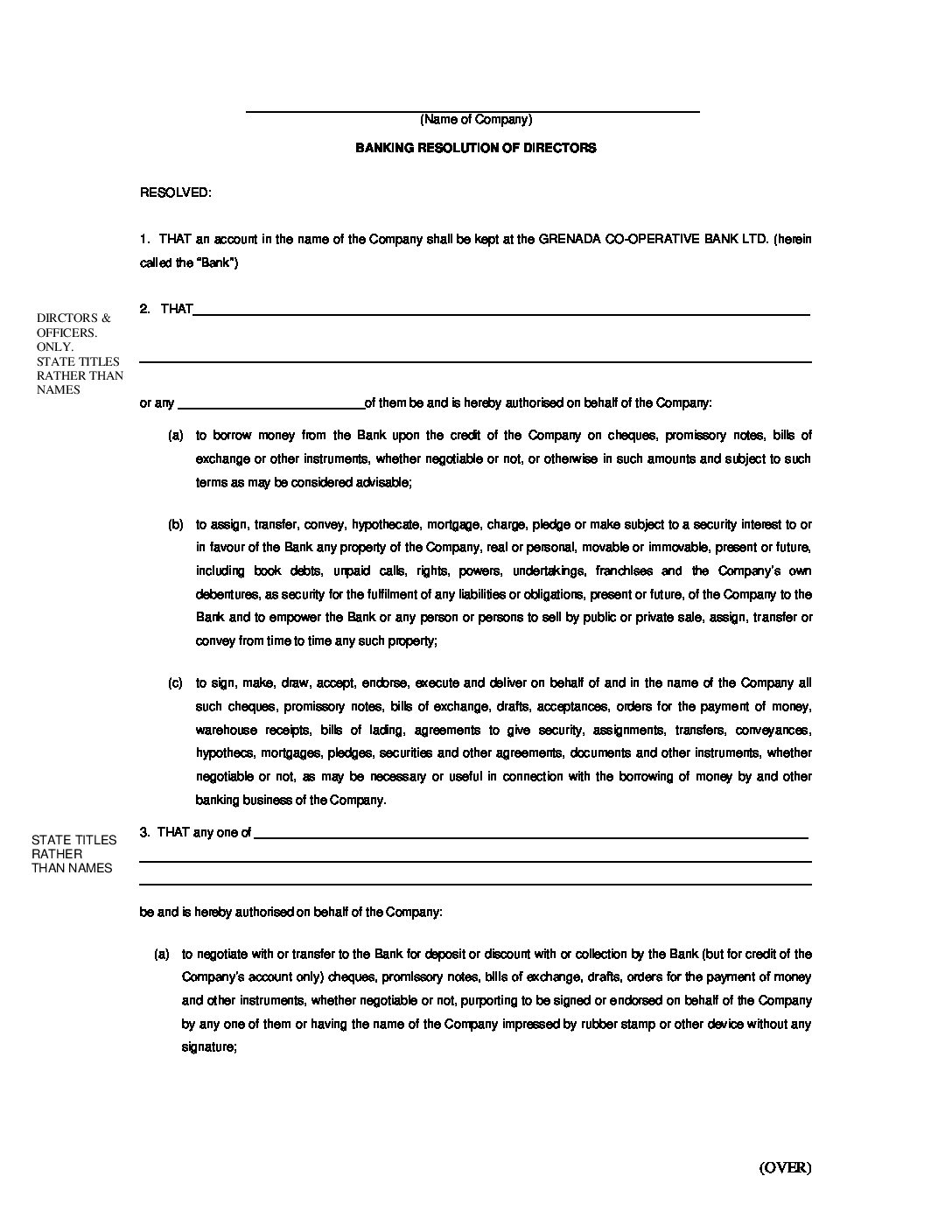 (Name of Company)

BANKING RESOLUTION OF DIRECTORS

RESOLVED:

1. THAT an account in the name of the Company shall be kept at the GRENADA CO-OPERATIVE BANK LTD. (herein called the "Bank")

DIRCTORS & OFFICERS. ONLY. STATE TITLES RATHER THAN NAMES

2. THAT

or any of them be and is hereby authorised on behalf of the Company:

(a) to borrow money from the Bank upon the credit of the Company on cheques, promissory notes, bills of exchange or other instruments, whether negotiable or not, or otherwise in such amounts and subject to such terms as may be considered advisable;

(b) to assign, transfer, convey, hypothecate, mortgage, charge, pledge or make subject to a security interest to or in favour of the Bank any property of the Company, real or personal, movable or immovable, present or future, including book debts, unpaid calls, rights, powers, undertakings, franchises and the Company's own debentures, as security for the fulfilment of any liabilities or obligations, present or future, of the Company to the Bank and to empower the Bank or any person or persons to sell by public or private sale, assign, transfer or convey from time to time any such property;

(c) to sign, make, draw, accept, endorse, execute and deliver on behalf of and in the name of the Company all such cheques, promissory notes, bills of exchange, drafts, acceptances, orders for the payment of money, warehouse receipts, bills of lading, agreements to give security, assignments, transfers, conveyances, hypothecs, mortgages, pledges, securities and other agreements, documents and other instruments, whether negotiable or not, as may be necessary or useful in connection with the borrowing of money by and other banking business of the Company.

STATE TITLES RATHER THAN NAMES

3. THAT any one of

be and is hereby authorised on behalf of the Company:

(a) to negotiate with or transfer to the Bank for deposit or discount with or collection by the Bank (but for credit of the Company's account only) cheques, promissory notes, bills of exchange, drafts, orders for the payment of money and other instruments, whether negotiable or not, purporting to be signed or endorsed on behalf of the Company by any one of them or having the name of the Company impressed by rubber stamp or other device without any signature;

(OVER)